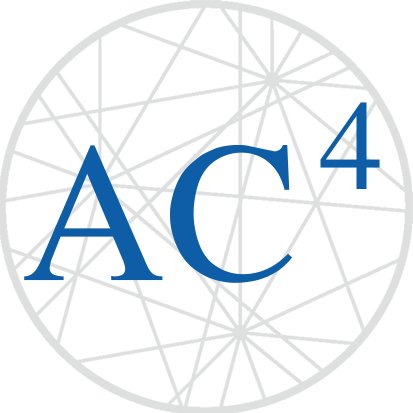 $AC^4$